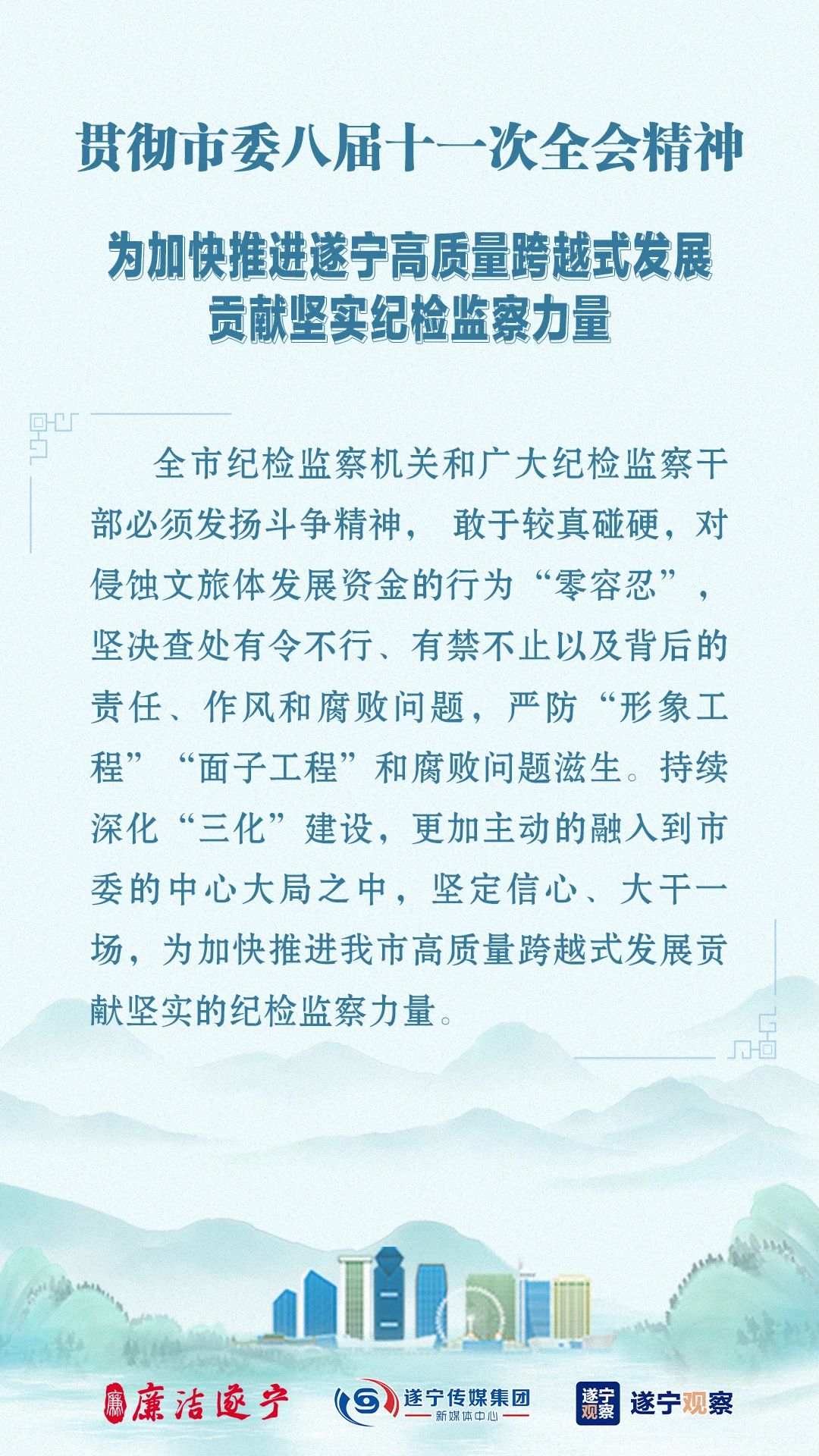 贯彻市委八届十一次全会精神

为加快推进遂宁高质量跨越式发展
贡献坚实纪检监察力量

全市纪检监察机关和广大纪检监察干部必须发扬斗争精神， 敢于较真碰硬，对侵蚀文旅体发展资金的行为“零容忍”，坚决查处有令不行、有禁不止以及背后的责任、作风和腐败问题，严防“形象工程”“面子工程”和腐败问题滋生。持续深化“三化”建设，更加主动的融入到市委的中心大局之中，坚定信心、大干一场，为加快推进我市高质量跨越式发展贡献坚实的纪检监察力量。

廉 廉洁遂宁　遂宁传媒集团 新媒体中心　遂宁观察 遂宁观察